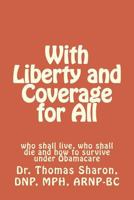 With Liberty and Coverage for All

who shall live, who shall die and how to survive under Obamacare

Dr. Thomas Sharon, DNP, MPH, ARNP-BC